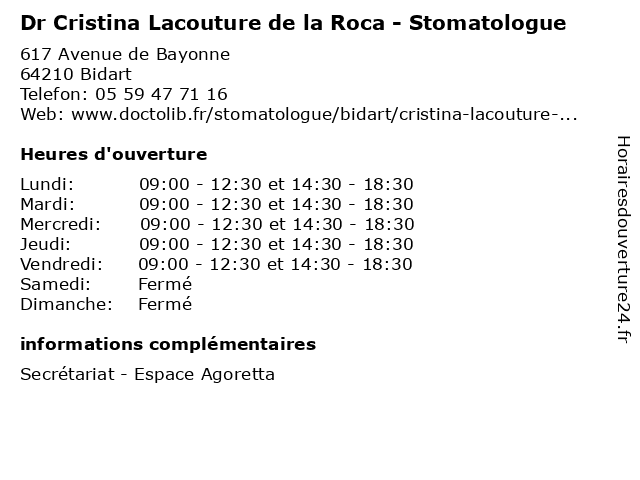 Dr Cristina Lacouture de la Roca - Stomatologue

617 Avenue de Bayonne
64210 Bidart
Telefon: 05 59 47 71 16
Web: www.doctolib.fr/stomatologue/bidart/cristina-lacouture-...

Heures d'ouverture

| | |
|---|---|
| Lundi: | 09:00 - 12:30 et 14:30 - 18:30 |
| Mardi: | 09:00 - 12:30 et 14:30 - 18:30 |
| Mercredi: | 09:00 - 12:30 et 14:30 - 18:30 |
| Jeudi: | 09:00 - 12:30 et 14:30 - 18:30 |
| Vendredi: | 09:00 - 12:30 et 14:30 - 18:30 |
| Samedi: | Fermé |
| Dimanche: | Fermé |

informations complémentaires

Secrétariat - Espace Agoretta

Horairesdouverture24.fr